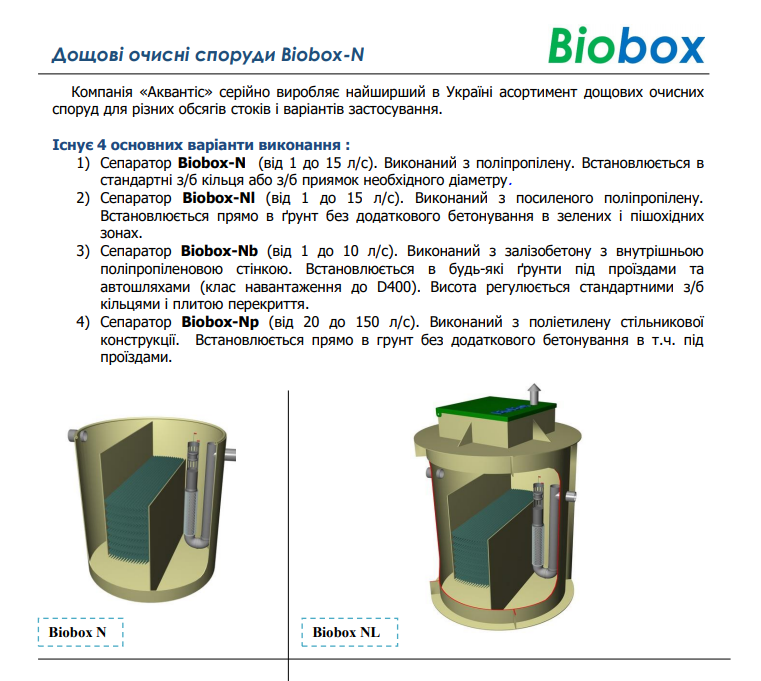 Дощові очисні споруди Biobox-N

Biobox

Компанія «Аквантіс» серійно виробляє найширший в Україні асортимент дощових очисних споруд для різних обсягів стоків і варіантів застосування.

Існує 4 основних варіанти виконання :

1) Сепаратор **Biobox-N** (від 1 до 15 л/с). Виконаний з поліпропілену. Встановлюється в стандартні з/б кільця або з/б приямок необхідного діаметру.
2) Сепаратор **Biobox-Nl** (від 1 до 15 л/с). Виконаний з посиленого поліпропілену. Встановлюється прямо в ґрунт без додаткового бетонування в зелених і пішохідних зонах.
3) Сепаратор **Biobox-Nb** (від 1 до 10 л/с). Виконаний з залізобетону з внутрішньою поліпропіленовою стінкою. Встановлюється в будь-які ґрунти під проїздами та автошляхами (клас навантаження до D400). Висота регулюється стандартними з/б кільцями і плитою перекриття.
4) Сепаратор **Biobox-Np** (від 20 до 150 л/с). Виконаний з поліетилену стільникової конструкції. Встановлюється прямо в грунт без додаткового бетонування в т.ч. під проїздами.

Biobox N

Biobox NL